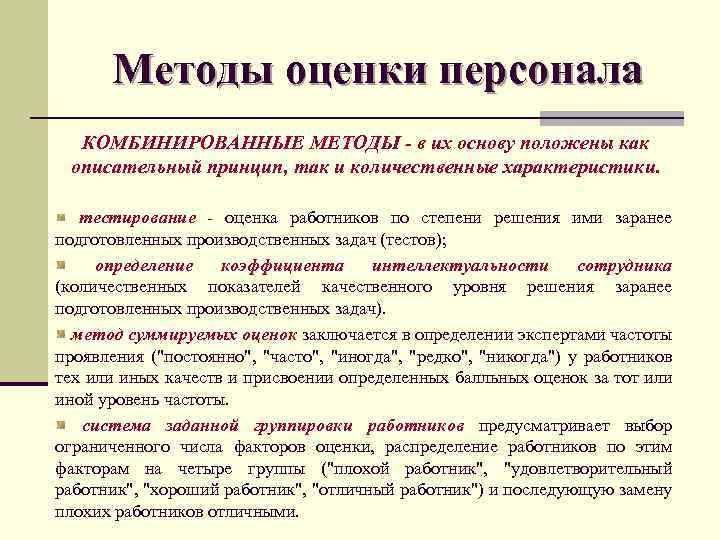 Методы оценки персонала

КОМБИНИРОВАННЫЕ МЕТОДЫ - в их основу положены как описательный принцип, так и количественные характеристики.

тестирование - оценка работников по степени решения ими заранее подготовленных производственных задач (тестов);

определение коэффициента интеллектуальности сотрудника (количественных показателей качественного уровня решения заранее подготовленных производственных задач).

метод суммируемых оценок заключается в определении экспертами частоты проявления ("постоянно", "часто", "иногда", "редко", "никогда") у работников тех или иных качеств и присвоении определенных балльных оценок за тот или иной уровень частоты.

система заданной группировки работников предусматривает выбор ограниченного числа факторов оценки, распределение работников по этим факторам на четыре группы ("плохой работник", "удовлетворительный работник", "хороший работник", "отличный работник") и последующую замену плохих работников отличными.